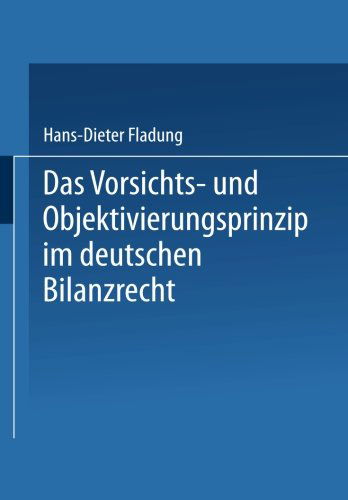 Hans-Dieter Fladung

Das Vorsichts- und Objektivierungsprinzip im deutschen Bilanzrecht